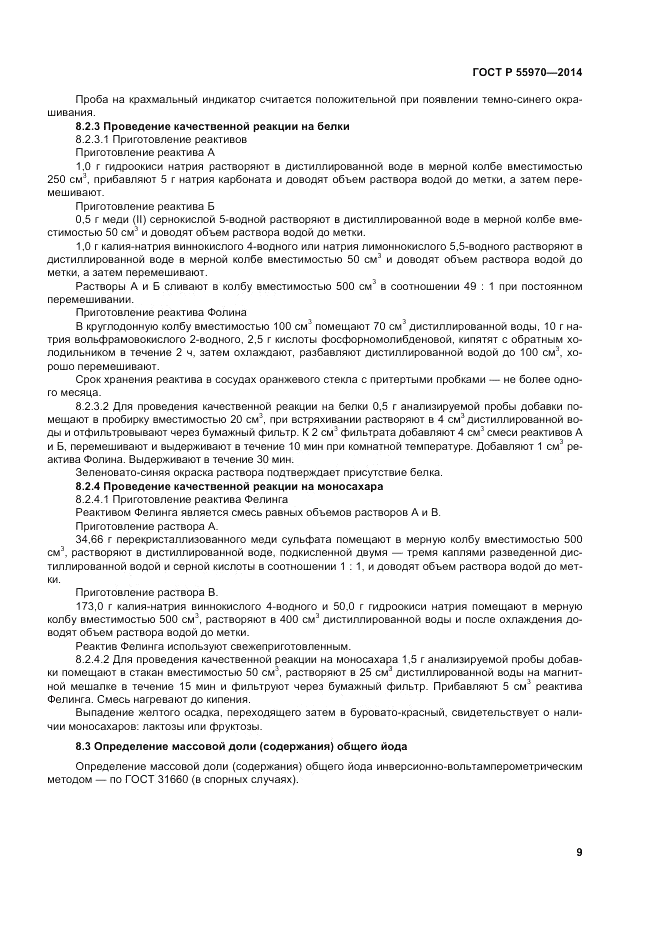 ГОСТ Р 55970—2014

Проба на крахмальный индикатор считается положительной при появлении темно-синего окрашивания.

8.2.3 Проведение качественной реакции на белки

8.2.3.1 Приготовление реактивов

Приготовление реактива А

1,0 г гидроокиси натрия растворяют в дистиллированной воде в мерной колбе вместимостью 250 см$^3$, прибавляют 5 г натрия карбоната и доводят объем раствора водой до метки, а затем перемешивают.

Приготовление реактива Б

0,5 г меди (II) сернокислой 5-водной растворяют в дистиллированной воде в мерной колбе вместимостью 50 см$^3$ и доводят объем раствора водой до метки.

1,0 г калия-натрия виннокислого 4-водного или натрия лимоннокислого 5,5-водного растворяют в дистиллированной воде в мерной колбе вместимостью 50 см$^3$ и доводят объем раствора водой до метки, а затем перемешивают.

Растворы А и Б сливают в колбу вместимостью 500 см$^3$ в соотношении 49 : 1 при постоянном перемешивании.

Приготовление реактива Фолина

В круглодонную колбу вместимостью 100 см$^3$ помещают 70 см$^3$ дистиллированной воды, 10 г натрия вольфрамовокислого 2-водного, 2,5 г кислоты фосфорномолибденовой, кипятят с обратным холодильником в течение 2 ч, затем охлаждают, разбавляют дистиллированной водой до 100 см$^3$, хорошо перемешивают.

Срок хранения реактива в сосудах оранжевого стекла с притертыми пробками — не более одного месяца.

8.2.3.2 Для проведения качественной реакции на белки 0,5 г анализируемой пробы добавки помещают в пробирку вместимостью 20 см$^3$, при встряхивании растворяют в 4 см$^3$ дистиллированной воды и отфильтровывают через бумажный фильтр. К 2 см$^3$ фильтрата добавляют 4 см$^3$ смеси реактивов А и Б, перемешивают и выдерживают в течение 10 мин при комнатной температуре. Добавляют 1 см$^3$ реактива Фолина. Выдерживают в течение 30 мин.

Зеленовато-синяя окраска раствора подтверждает присутствие белка.

8.2.4 Проведение качественной реакции на моносахара

8.2.4.1 Приготовление реактива Фелинга

Реактивом Фелинга является смесь равных объемов растворов А и В.

Приготовление раствора А.

34,66 г перекристаллизованного меди сульфата помещают в мерную колбу вместимостью 500 см$^3$, растворяют в дистиллированной воде, подкисленной двумя — тремя каплями разведенной дистиллированной водой и серной кислоты в соотношении 1 : 1, и доводят объем раствора водой до метки.

Приготовление раствора В.

173,0 г калия-натрия виннокислого 4-водного и 50,0 г гидроокиси натрия помещают в мерную колбу вместимостью 500 см$^3$, растворяют в 400 см$^3$ дистиллированной воды и после охлаждения доводят объем раствора водой до метки.

Реактив Фелинга используют свежеприготовленным.

8.2.4.2 Для проведения качественной реакции на моносахара 1,5 г анализируемой пробы добавки помещают в стакан вместимостью 50 см$^3$, растворяют в 25 см$^3$ дистиллированной воды на магнитной мешалке в течение 15 мин и фильтруют через бумажный фильтр. Прибавляют 5 см$^3$ реактива Фелинга. Смесь нагревают до кипения.

Выпадение желтого осадка, переходящего затем в буровато-красный, свидетельствует о наличии моносахаров: лактозы или фруктозы.

8.3 Определение массовой доли (содержания) общего йода

Определение массовой доли (содержания) общего йода инверсионно-вольтамперометрическим методом — по ГОСТ 31660 (в спорных случаях).

9